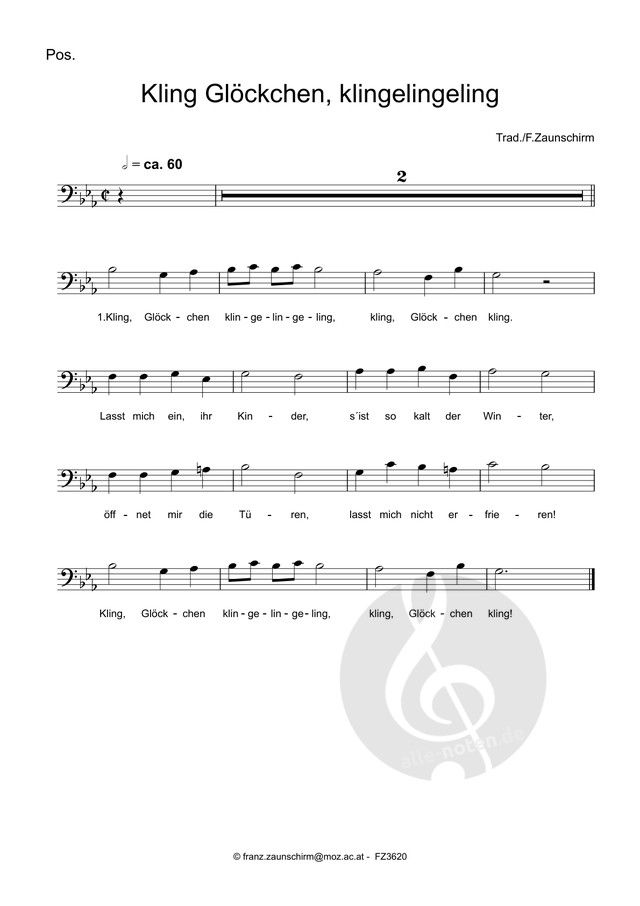 Pos.

Kling Glöckchen, klingelingeling

Trad./F.Zaunschirm

= ca. 60

2

1.Kling, Glöck - chen klin - ge - lin - ge - ling, kling, Glöck - chen kling.

Lasst mich ein, ihr Kin - der, s´ist so kalt der Win - ter,

öff - net mir die Tü - ren, lasst mich nicht er - frie - ren!

Kling, Glöck - chen klin - ge - lin - ge - ling, kling, Glöck - chen kling!

© franz.zaunschirm@moz.ac.at - FZ3620

alle-noten.de